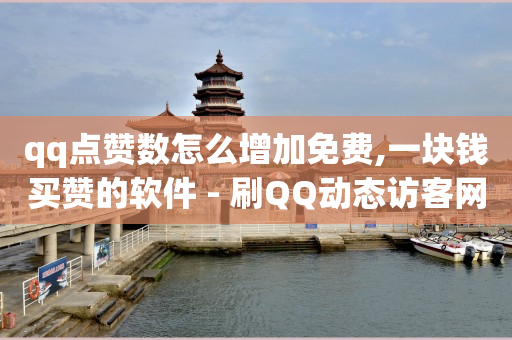 qq点赞数怎么增加免费,一块钱买赞的软件 - 刷QQ动态访客网